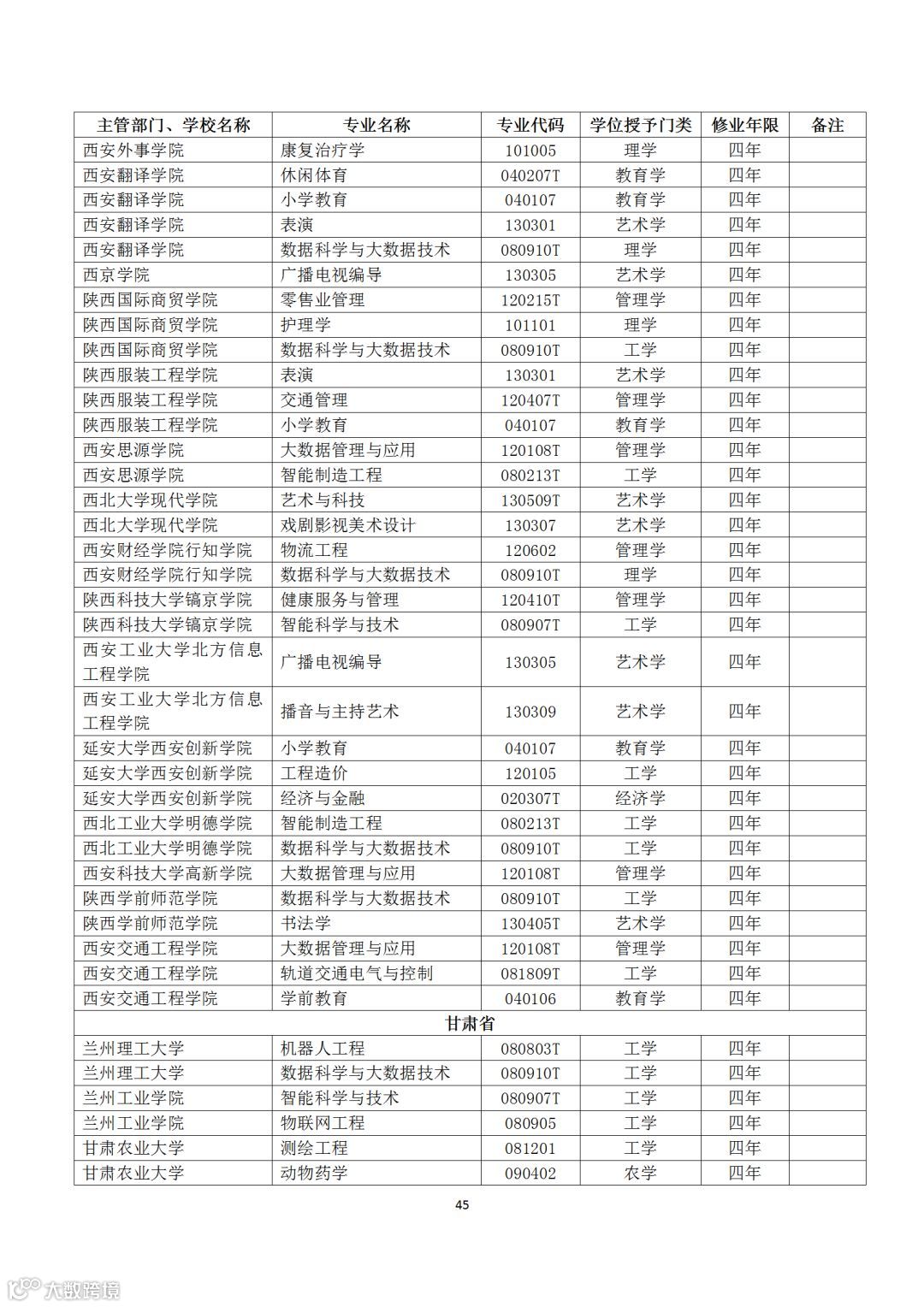 | 主管部门、学校名称 | 专业名称 | 专业代码 | 学位授予门类 | 修业年限 | 备注 |
|---|---|---|---|---|---|
| 西安外事学院 | 康复治疗学 | 101005 | 理学 | 四年 | |
| 西安翻译学院 | 休闲体育 | 040207T | 教育学 | 四年 | |
| 西安翻译学院 | 小学教育 | 040107 | 教育学 | 四年 | |
| 西安翻译学院 | 表演 | 130301 | 艺术学 | 四年 | |
| 西安翻译学院 | 数据科学与大数据技术 | 080910T | 理学 | 四年 | |
| 西京学院 | 广播电视编导 | 130305 | 艺术学 | 四年 | |
| 陕西国际商贸学院 | 零售业管理 | 120215T | 管理学 | 四年 | |
| 陕西国际商贸学院 | 护理学 | 101101 | 理学 | 四年 | |
| 陕西国际商贸学院 | 数据科学与大数据技术 | 080910T | 工学 | 四年 | |
| 陕西服装工程学院 | 表演 | 130301 | 艺术学 | 四年 | |
| 陕西服装工程学院 | 交通管理 | 120407T | 管理学 | 四年 | |
| 陕西服装工程学院 | 小学教育 | 040107 | 教育学 | 四年 | |
| 西安思源学院 | 大数据管理与应用 | 120108T | 管理学 | 四年 | |
| 西安思源学院 | 智能制造工程 | 080213T | 工学 | 四年 | |
| 西北大学现代学院 | 艺术与科技 | 130509T | 艺术学 | 四年 | |
| 西北大学现代学院 | 戏剧影视美术设计 | 130307 | 艺术学 | 四年 | |
| 西安财经学院行知学院 | 物流工程 | 120602 | 管理学 | 四年 | |
| 西安财经学院行知学院 | 数据科学与大数据技术 | 080910T | 理学 | 四年 | |
| 陕西科技大学镐京学院 | 健康服务与管理 | 120410T | 管理学 | 四年 | |
| 陕西科技大学镐京学院 | 智能科学与技术 | 080907T | 工学 | 四年 | |
| 西安工业大学北方信息工程学院 | 广播电视编导 | 130305 | 艺术学 | 四年 | |
| 西安工业大学北方信息工程学院 | 播音与主持艺术 | 130309 | 艺术学 | 四年 | |
| 延安大学西安创新学院 | 小学教育 | 040107 | 教育学 | 四年 | |
| 延安大学西安创新学院 | 工程造价 | 120105 | 工学 | 四年 | |
| 延安大学西安创新学院 | 经济与金融 | 020307T | 经济学 | 四年 | |
| 西北工业大学明德学院 | 智能制造工程 | 080213T | 工学 | 四年 | |
| 西北工业大学明德学院 | 数据科学与大数据技术 | 080910T | 工学 | 四年 | |
| 西安科技大学高新学院 | 大数据管理与应用 | 120108T | 管理学 | 四年 | |
| 陕西学前师范学院 | 数据科学与大数据技术 | 080910T | 工学 | 四年 | |
| 陕西学前师范学院 | 书法学 | 130405T | 艺术学 | 四年 | |
| 西安交通工程学院 | 大数据管理与应用 | 120108T | 管理学 | 四年 | |
| 西安交通工程学院 | 轨道交通电气与控制 | 081809T | 工学 | 四年 | |
| 西安交通工程学院 | 学前教育 | 040106 | 教育学 | 四年 | |
| 甘肃省 | | | | | |
| 兰州理工大学 | 机器人工程 | 080803T | 工学 | 四年 | |
| 兰州理工大学 | 数据科学与大数据技术 | 080910T | 工学 | 四年 | |
| 兰州工业学院 | 智能科学与技术 | 080907T | 工学 | 四年 | |
| 兰州工业学院 | 物联网工程 | 080905 | 工学 | 四年 | |
| 甘肃农业大学 | 测绘工程 | 081201 | 工学 | 四年 | |
| 甘肃农业大学 | 动物药学 | 090402 | 农学 | 四年 | |

45

大数跨境